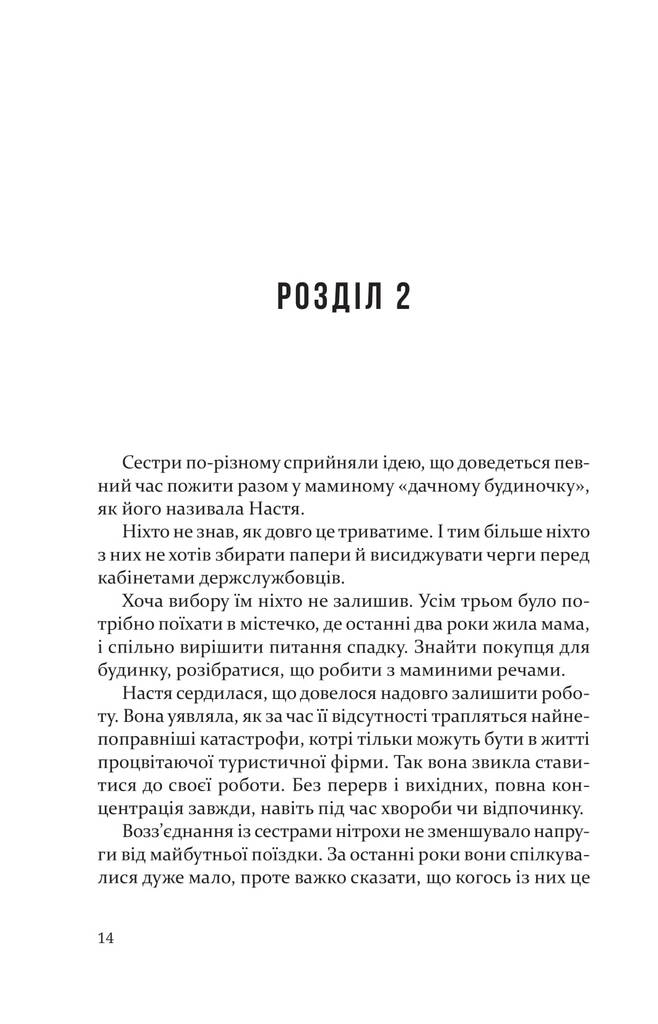 РОЗДІЛ 2

Сестри по-різному сприйняли ідею, що доведеться певний час пожити разом у маминому «дачному будиночку», як його називала Настя.

Ніхто не знав, як довго це триватиме. І тим більше ніхто з них не хотів збирати папери й висиджувати черги перед кабінетами держслужбовців.

Хоча вибору їм ніхто не залишив. Усім трьом було потрібно поїхати в містечко, де останні два роки жила мама, і спільно вирішити питання спадку. Знайти покупця для будинку, розібратися, що робити з маминими речами.

Настя сердилася, що довелося надовго залишити роботу. Вона уявляла, як за час її відсутності трапляться найнепоправніші катастрофи, котрі тільки можуть бути в житті процвітаючої туристичної фірми. Так вона звикла ставитися до своєї роботи. Без перерв і вихідних, повна концентрація завжди, навіть під час хвороби чи відпочинку.

Возз'єднання із сестрами нітрохи не зменшувало напруги від майбутньої поїздки. За останні роки вони спілкувалися дуже мало, проте важко сказати, що когось із них це

14